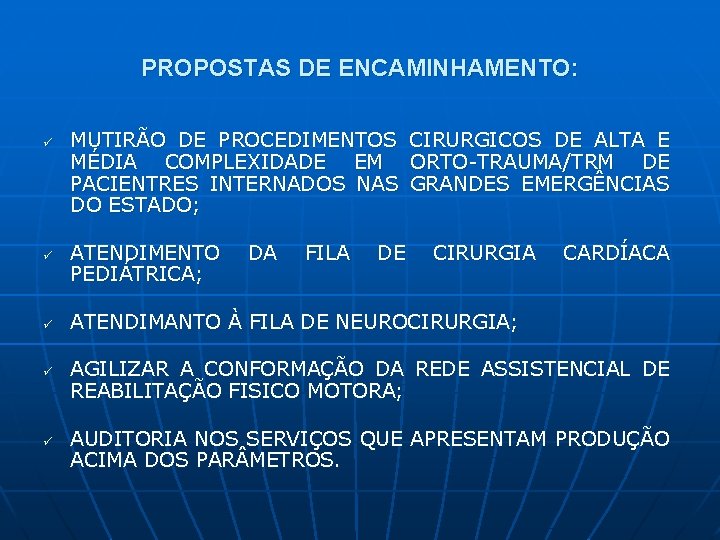 PROPOSTAS DE ENCAMINHAMENTO:

✓ MUTIRÃO DE PROCEDIMENTOS CIRURGICOS DE ALTA E MÉDIA COMPLEXIDADE EM ORTO-TRAUMA/TRM DE PACIENTRES INTERNADOS NAS GRANDES EMERGÊNCIAS DO ESTADO;

✓ ATENDIMENTO DA FILA DE CIRURGIA CARDÍACA PEDIÁTRICA;

✓ ATENDIMANTO À FILA DE NEUROCIRURGIA;

✓ AGILIZAR A CONFORMAÇÃO DA REDE ASSISTENCIAL DE REABILITAÇÃO FISICO MOTORA;

✓ AUDITORIA NOS SERVIÇOS QUE APRESENTAM PRODUÇÃO ACIMA DOS PARÂMETROS.